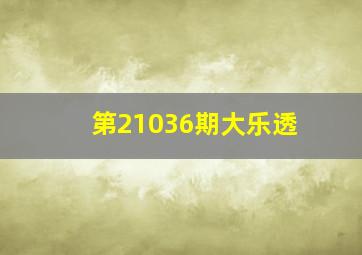 第21036期大乐透